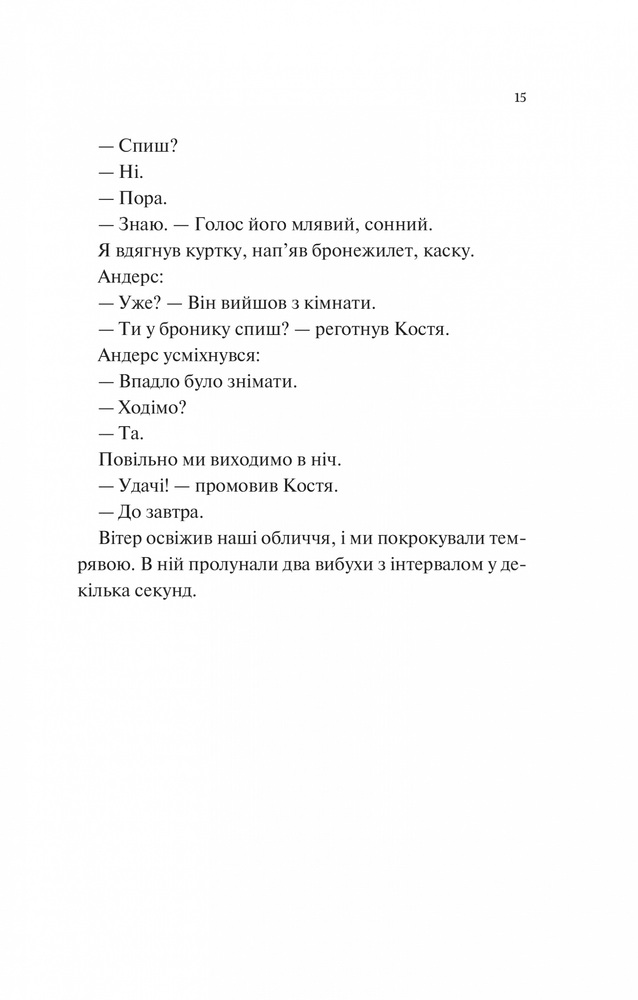 15

— Спиш?

— Ні.

— Пора.

— Знаю. — Голос його млявий, сонний.

Я вдягнув куртку, нап'яв бронежилет, каску.

Андерс:

— Уже? — Він вийшов з кімнати.

— Ти у бронику спиш? — реготнув Костя.

Андерс усміхнувся:

— Впадло було знімати.

— Ходімо?

— Та.

Повільно ми виходимо в ніч.

— Удачі! — промовив Костя.

— До завтра.

Вітер освіжив наші обличчя, і ми покрокували темрявою. В ній пролунали два вибухи з інтервалом у декілька секунд.